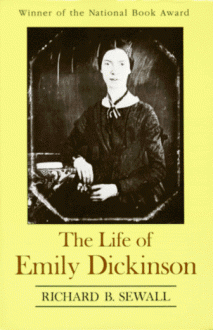 Winner of the National Book Award

The Life of
Emily Dickinson

RICHARD B. SEWALL